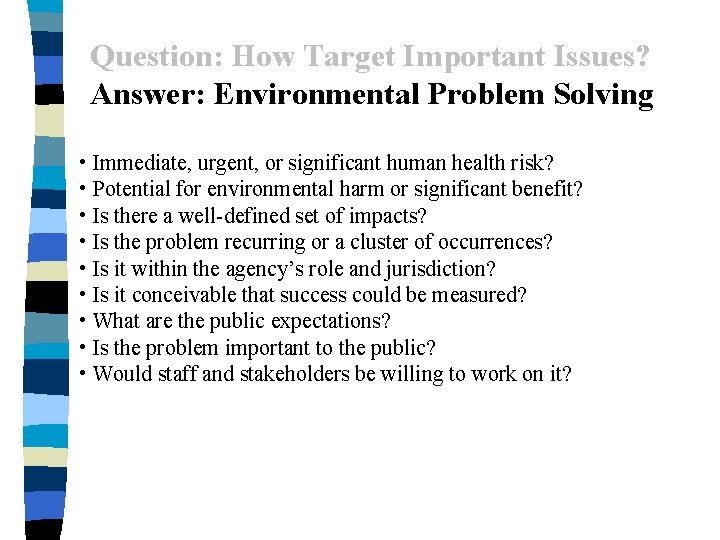 Question: How Target Important Issues?
Answer: Environmental Problem Solving

• Immediate, urgent, or significant human health risk?
• Potential for environmental harm or significant benefit?
• Is there a well-defined set of impacts?
• Is the problem recurring or a cluster of occurrences?
• Is it within the agency's role and jurisdiction?
• Is it conceivable that success could be measured?
• What are the public expectations?
• Is the problem important to the public?
• Would staff and stakeholders be willing to work on it?